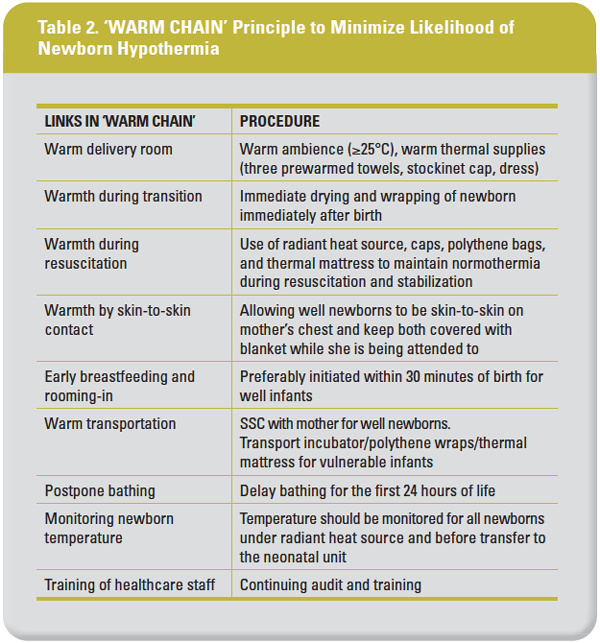 Table 2. 'WARM CHAIN' Principle to Minimize Likelihood of Newborn Hypothermia

| LINKS IN 'WARM CHAIN' | PROCEDURE |
|---|---|
| Warm delivery room | Warm ambience (≥25°C), warm thermal supplies (three prewarmed towels, stockinet cap, dress) |
| Warmth during transition | Immediate drying and wrapping of newborn immediately after birth |
| Warmth during resuscitation | Use of radiant heat source, caps, polythene bags, and thermal mattress to maintain normothermia during resuscitation and stabilization |
| Warmth by skin-to-skin contact | Allowing well newborns to be skin-to-skin on mother's chest and keep both covered with blanket while she is being attended to |
| Early breastfeeding and rooming-in | Preferably initiated within 30 minutes of birth for well infants |
| Warm transportation | SSC with mother for well newborns. Transport incubator/polythene wraps/thermal mattress for vulnerable infants |
| Postpone bathing | Delay bathing for the first 24 hours of life |
| Monitoring newborn temperature | Temperature should be monitored for all newborns under radiant heat source and before transfer to the neonatal unit |
| Training of healthcare staff | Continuing audit and training |